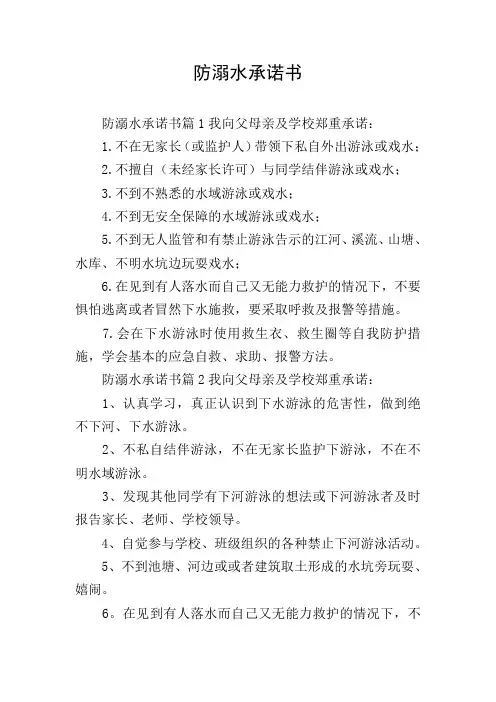 防溺水承诺书

防溺水承诺书篇1我向父母亲及学校郑重承诺：

1.不在无家长（或监护人）带领下私自外出游泳或戏水；

2.不擅自（未经家长许可）与同学结伴游泳或戏水；

3.不到不熟悉的水域游泳或戏水；

4.不到无安全保障的水域游泳或戏水；

5.不到无人监管和有禁止游泳告示的江河、溪流、山塘、水库、不明水坑边玩耍戏水；

6.在见到有人落水而自己又无能力救护的情况下，不要惧怕逃离或者冒然下水施救，要采取呼救及报警等措施。

7.会在下水游泳时使用救生衣、救生圈等自我防护措施，学会基本的应急自救、求助、报警方法。

防溺水承诺书篇2我向父母亲及学校郑重承诺：

1、认真学习，真正认识到下水游泳的危害性，做到绝不下河、下水游泳。

2、不私自结伴游泳，不在无家长监护下游泳，不在不明水域游泳。

3、发现其他同学有下河游泳的想法或下河游泳者及时报告家长、老师、学校领导。

4、自觉参与学校、班级组织的各种禁止下河游泳活动。

5、不到池塘、河边或或者建筑取土形成的水坑旁玩耍、嬉闹。

6。在见到有人落水而自己又无能力救护的情况下，不